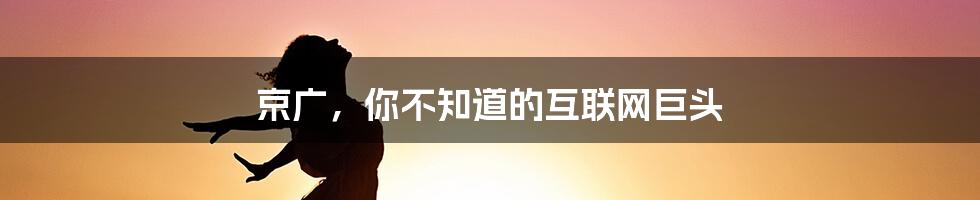 京广，你不知道的互联网巨头